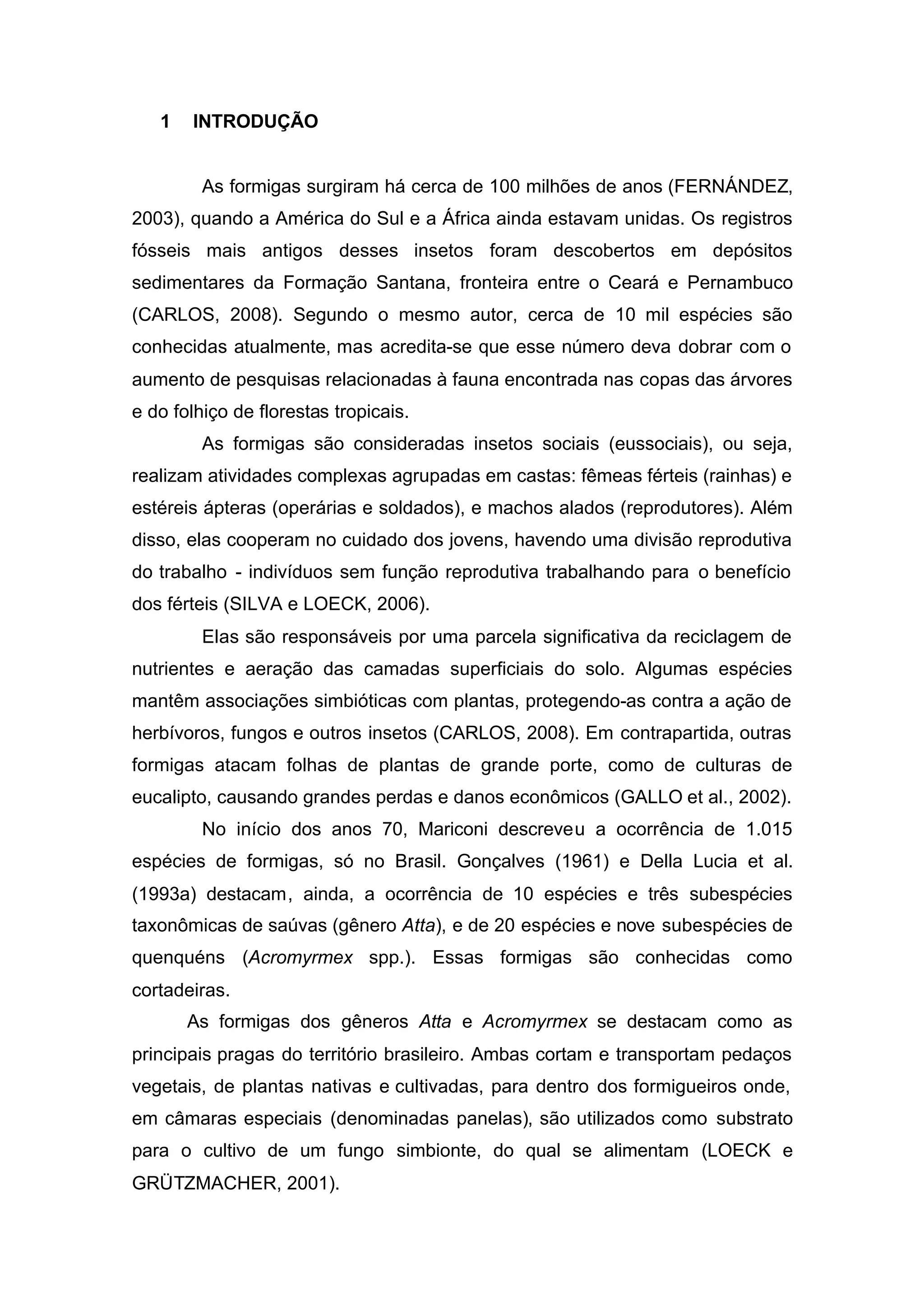 1 INTRODUÇÃO

As formigas surgiram há cerca de 100 milhões de anos (FERNÁNDEZ, 2003), quando a América do Sul e a África ainda estavam unidas. Os registros fósseis mais antigos desses insetos foram descobertos em depósitos sedimentares da Formação Santana, fronteira entre o Ceará e Pernambuco (CARLOS, 2008). Segundo o mesmo autor, cerca de 10 mil espécies são conhecidas atualmente, mas acredita-se que esse número deva dobrar com o aumento de pesquisas relacionadas à fauna encontrada nas copas das árvores e do folhiço de florestas tropicais.

As formigas são consideradas insetos sociais (eussociais), ou seja, realizam atividades complexas agrupadas em castas: fêmeas férteis (rainhas) e estéreis ápteras (operárias e soldados), e machos alados (reprodutores). Além disso, elas cooperam no cuidado dos jovens, havendo uma divisão reprodutiva do trabalho - indivíduos sem função reprodutiva trabalhando para o benefício dos férteis (SILVA e LOECK, 2006).

Elas são responsáveis por uma parcela significativa da reciclagem de nutrientes e aeração das camadas superficiais do solo. Algumas espécies mantêm associações simbióticas com plantas, protegendo-as contra a ação de herbívoros, fungos e outros insetos (CARLOS, 2008). Em contrapartida, outras formigas atacam folhas de plantas de grande porte, como de culturas de eucalipto, causando grandes perdas e danos econômicos (GALLO et al., 2002).

No início dos anos 70, Mariconi descreveu a ocorrência de 1.015 espécies de formigas, só no Brasil. Gonçalves (1961) e Della Lucia et al. (1993a) destacam, ainda, a ocorrência de 10 espécies e três subespécies taxonômicas de saúvas (gênero Atta), e de 20 espécies e nove subespécies de quenquéns (Acromyrmex spp.). Essas formigas são conhecidas como cortadeiras.

As formigas dos gêneros Atta e Acromyrmex se destacam como as principais pragas do território brasileiro. Ambas cortam e transportam pedaços vegetais, de plantas nativas e cultivadas, para dentro dos formigueiros onde, em câmaras especiais (denominadas panelas), são utilizados como substrato para o cultivo de um fungo simbionte, do qual se alimentam (LOECK e GRÜTZMACHER, 2001).